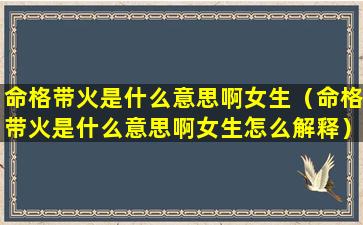 命格带火是什么意思啊女生（命格带火是什么意思啊女生怎么解释）